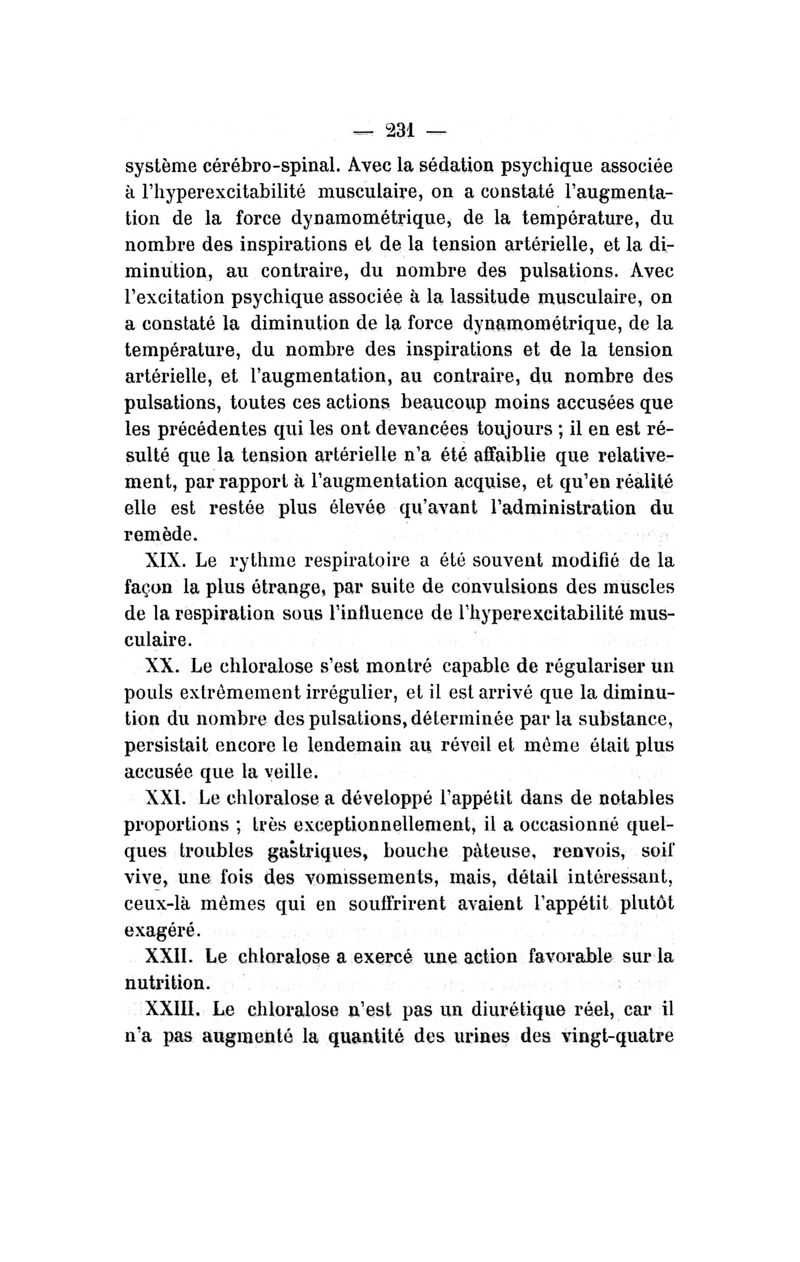 — 231 —

système cérébro-spinal. Avec la sédation psychique associée à l'hyperexcitabilité musculaire, on a constaté l'augmentation de la force dynamométrique, de la température, du nombre des inspirations et de la tension artérielle, et la diminution, au contraire, du nombre des pulsations. Avec l'excitation psychique associée à la lassitude musculaire, on a constaté la diminution de la force dynamométrique, de la température, du nombre des inspirations et de la tension artérielle, et l'augmentation, au contraire, du nombre des pulsations, toutes ces actions beaucoup moins accusées que les précédentes qui les ont devancées toujours ; il en est résulté que la tension artérielle n'a été affaiblie que relativement, par rapport à l'augmentation acquise, et qu'en réalité elle est restée plus élevée qu'avant l'administration du remède.

XIX. Le rythme respiratoire a été souvent modifié de la façon la plus étrange, par suite de convulsions des muscles de la respiration sous l'influence de l'hyperexcitabilité musculaire.

XX. Le chloralose s'est montré capable de régulariser un pouls extrêmement irrégulier, et il est arrivé que la diminution du nombre des pulsations, déterminée par la substance, persistait encore le lendemain au réveil et même était plus accusée que la veille.

XXI. Le chloralose a développé l'appétit dans de notables proportions ; très exceptionnellement, il a occasionné quelques troubles gastriques, bouche pâteuse, renvois, soif vive, une fois des vomissements, mais, détail intéressant, ceux-là mêmes qui en souffrirent avaient l'appétit plutôt exagéré.

XXII. Le chloralose a exercé une action favorable sur la nutrition.

XXIII. Le chloralose n'est pas un diurétique réel, car il n'a pas augmenté la quantité des urines des vingt-quatre